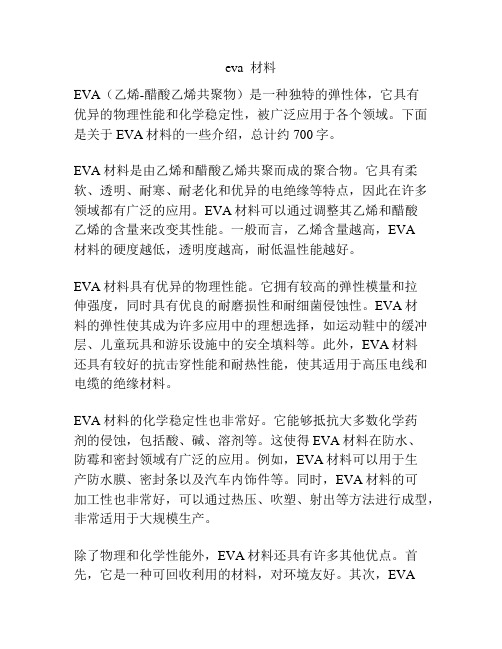 eva 材料

EVA（乙烯-醋酸乙烯共聚物）是一种独特的弹性体，它具有优异的物理性能和化学稳定性，被广泛应用于各个领域。下面是关于 EVA 材料的一些介绍，总计约 700 字。

EVA 材料是由乙烯和醋酸乙烯共聚而成的聚合物。它具有柔软、透明、耐寒、耐老化和优异的电绝缘等特点，因此在许多领域都有广泛的应用。EVA 材料可以通过调整其乙烯和醋酸乙烯的含量来改变其性能。一般而言，乙烯含量越高，EVA 材料的硬度越低，透明度越高，耐低温性能越好。

EVA 材料具有优异的物理性能。它拥有较高的弹性模量和拉伸强度，同时具有优良的耐磨损性和耐细菌侵蚀性。EVA 材料的弹性使其成为许多应用中的理想选择，如运动鞋中的缓冲层、儿童玩具和游乐设施中的安全填料等。此外，EVA 材料还具有较好的抗击穿性能和耐热性能，使其适用于高压电线和电缆的绝缘材料。

EVA 材料的化学稳定性也非常好。它能够抵抗大多数化学药剂的侵蚀，包括酸、碱、溶剂等。这使得 EVA 材料在防水、防霉和密封领域有广泛的应用。例如，EVA 材料可以用于生产防水膜、密封条以及汽车内饰件等。同时，EVA 材料的可加工性也非常好，可以通过热压、吹塑、射出等方法进行成型，非常适用于大规模生产。

除了物理和化学性能外，EVA 材料还具有许多其他优点。首先，它是一种可回收利用的材料，对环境友好。其次，EVA